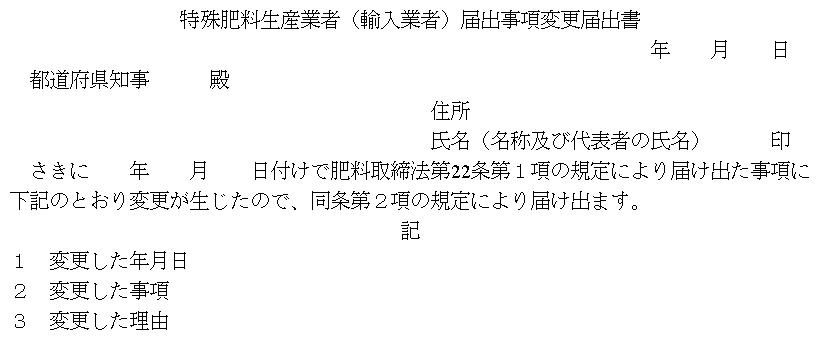 特殊肥料生産業者（輸入業者）届出事項変更届出書

年　　月　　日

都道府県知事　　　殿

住所

氏名（名称及び代表者の氏名）　　　印

さきに　　年　　月　　日付けで肥料取締法第22条第１項の規定により届け出た事項に下記のとおり変更が生じたので、同条第２項の規定により届け出ます。

記

１　変更した年月日

２　変更した事項

３　変更した理由